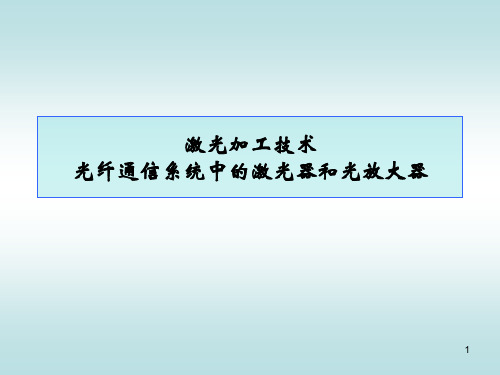 激光加工技术
光纤通信系统中的激光器和光放大器

1